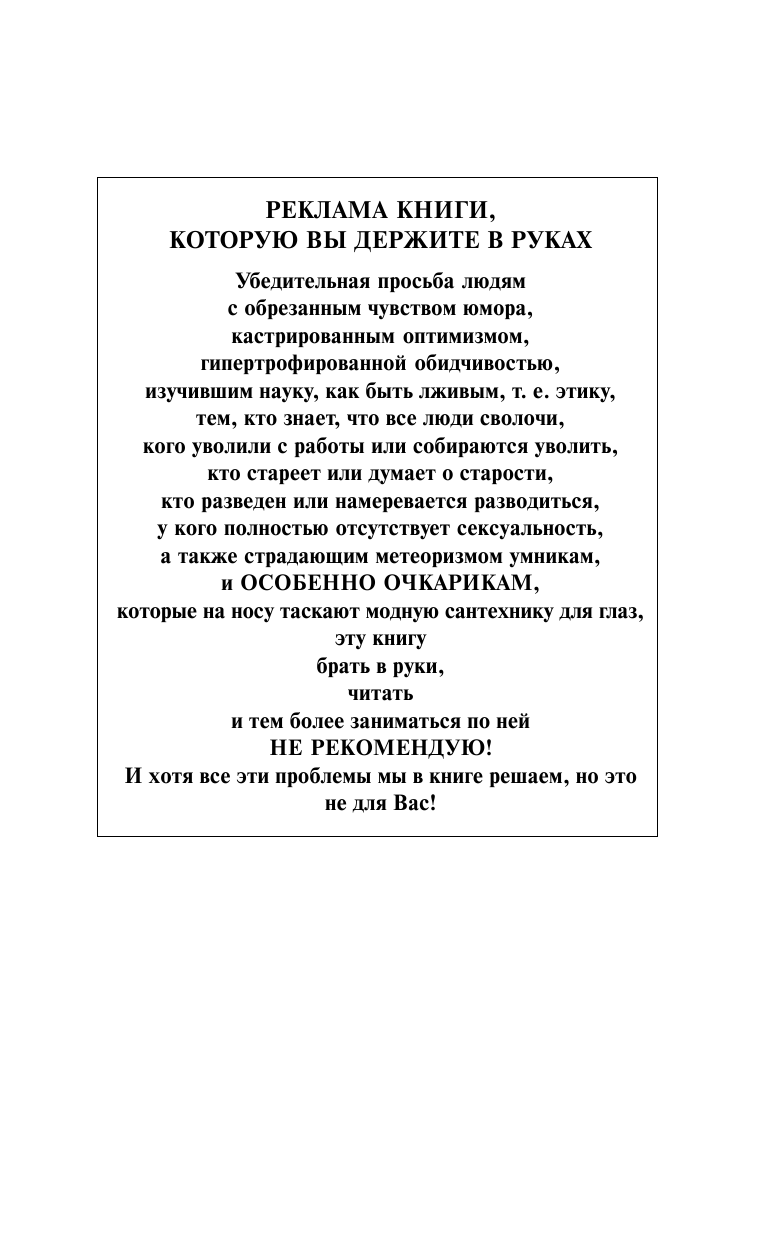 РЕКЛАМА КНИГИ,
КОТОРУЮ ВЫ ДЕРЖИТЕ В РУКАХ

Убедительная просьба людям
с обрезанным чувством юмора,
кастрированным оптимизмом,
гипертрофированной обидчивостью,
изучившим науку, как быть лживым, т. е. этику,
тем, кто знает, что все люди сволочи,
кого уволили с работы или собираются уволить,
кто стареет или думает о старости,
кто разведен или намеревается разводиться,
у кого полностью отсутствует сексуальность,
а также страдающим метеоризмом умникам,
и ОСОБЕННО ОЧКАРИКАМ,
которые на носу таскают модную сантехнику для глаз,
эту книгу
брать в руки,
читать
и тем более заниматься по ней
НЕ РЕКОМЕНДУЮ!
И хотя все эти проблемы мы в книге решаем, но это не для Вас!